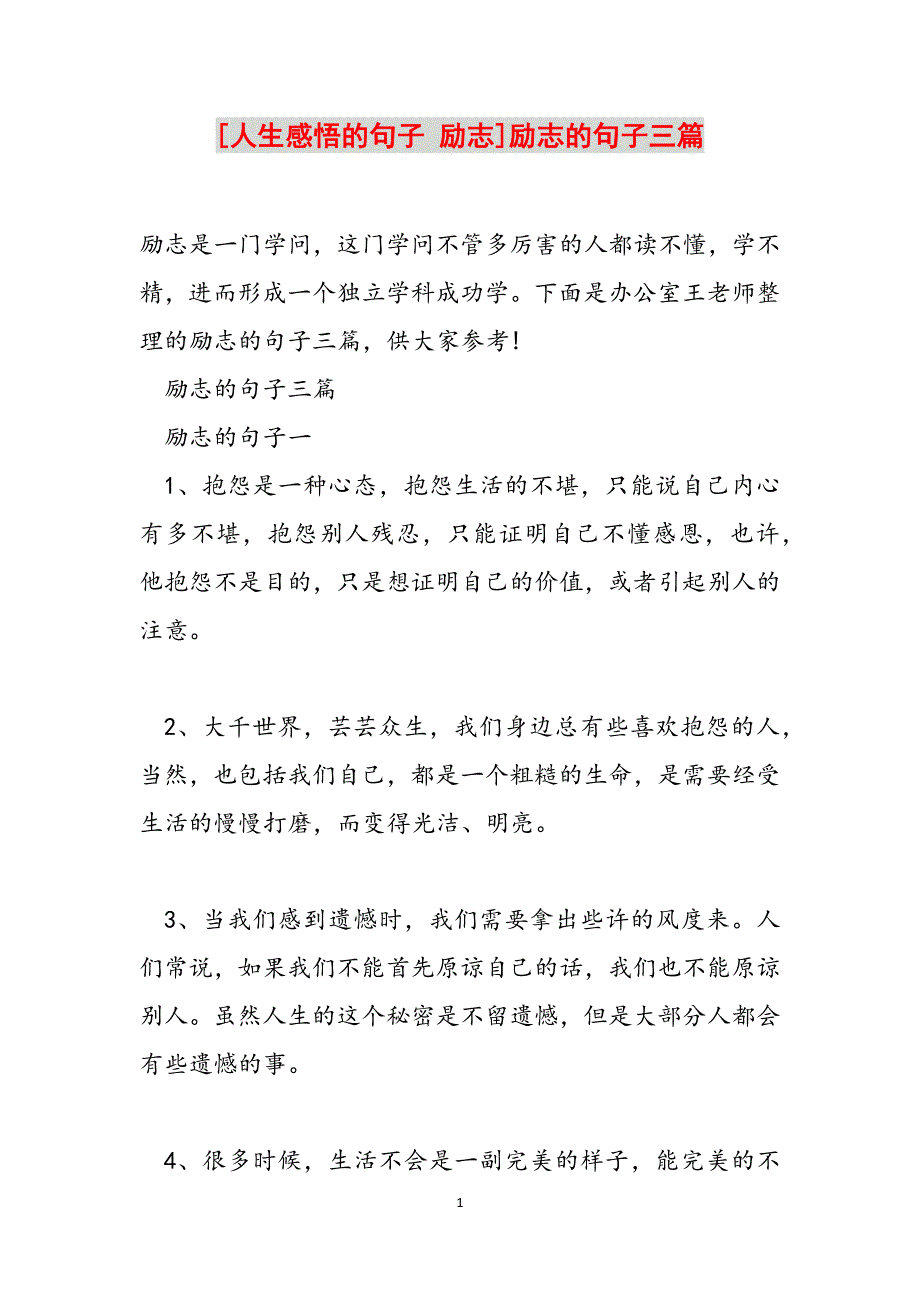 [人生感悟的句子 励志]励志的句子三篇

励志是一门学问，这门学问不管多厉害的人都读不懂，学不精，进而形成一个独立学科成功学。下面是办公室王老师整理的励志的句子三篇，供大家参考！

励志的句子三篇

励志的句子一

1、抱怨是一种心态，抱怨生活的不堪，只能说自己内心有多不堪，抱怨别人残忍，只能证明自己不懂感恩，也许，他抱怨不是目的，只是想证明自己的价值，或者引起别人的注意。

2、大千世界，芸芸众生，我们身边总有些喜欢抱怨的人，当然，也包括我们自己，都是一个粗糙的生命，是需要经受生活的慢慢打磨，而变得光洁、明亮。

3、当我们感到遗憾时，我们需要拿出些许的风度来。人们常说，如果我们不能首先原谅自己的话，我们也不能原谅别人。虽然人生的这个秘密是不留遗憾，但是大部分人都会有些遗憾的事。

4、很多时候，生活不会是一副完美的样子，能完美的不

1